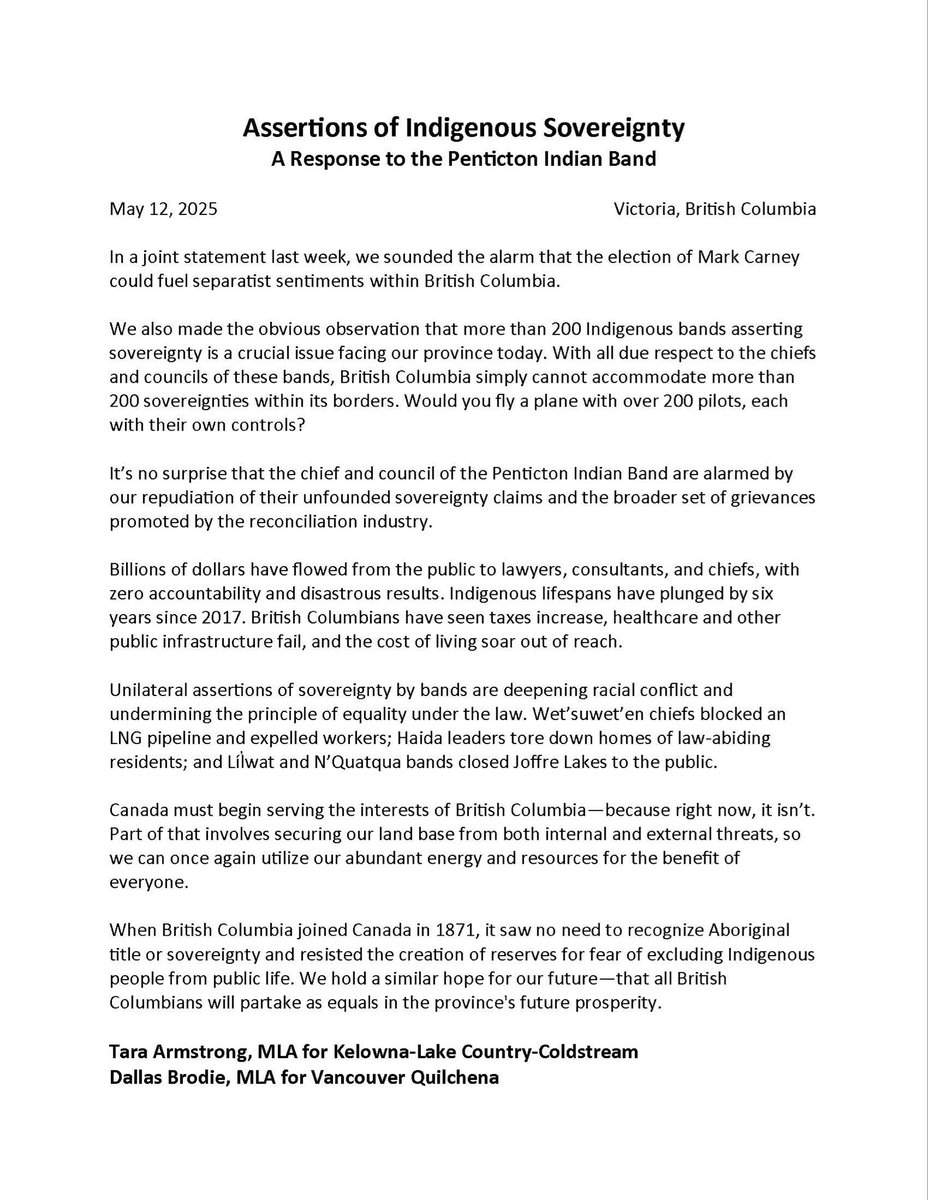 Assertions of Indigenous Sovereignty
A Response to the Penticton Indian Band

May 12, 2025 Victoria, British Columbia

In a joint statement last week, we sounded the alarm that the election of Mark Carney could fuel separatist sentiments within British Columbia.

We also made the obvious observation that more than 200 Indigenous bands asserting sovereignty is a crucial issue facing our province today. With all due respect to the chiefs and councils of these bands, British Columbia simply cannot accommodate more than 200 sovereignties within its borders. Would you fly a plane with over 200 pilots, each with their own controls?

It's no surprise that the chief and council of the Penticton Indian Band are alarmed by our repudiation of their unfounded sovereignty claims and the broader set of grievances promoted by the reconciliation industry.

Billions of dollars have flowed from the public to lawyers, consultants, and chiefs, with zero accountability and disastrous results. Indigenous lifespans have plunged by six years since 2017. British Columbians have seen taxes increase, healthcare and other public infrastructure fail, and the cost of living soar out of reach.

Unilateral assertions of sovereignty by bands are deepening racial conflict and undermining the principle of equality under the law. Wet'suwet'en chiefs blocked an LNG pipeline and expelled workers; Haida leaders tore down homes of law-abiding residents; and Líl̓wat and N'Quatqua bands closed Joffre Lakes to the public.

Canada must begin serving the interests of British Columbia—because right now, it isn't. Part of that involves securing our land base from both internal and external threats, so we can once again utilize our abundant energy and resources for the benefit of everyone.

When British Columbia joined Canada in 1871, it saw no need to recognize Aboriginal title or sovereignty and resisted the creation of reserves for fear of excluding Indigenous people from public life. We hold a similar hope for our future—that all British Columbians will partake as equals in the province's future prosperity.

Tara Armstrong, MLA for Kelowna-Lake Country-Coldstream
Dallas Brodie, MLA for Vancouver Quilchena